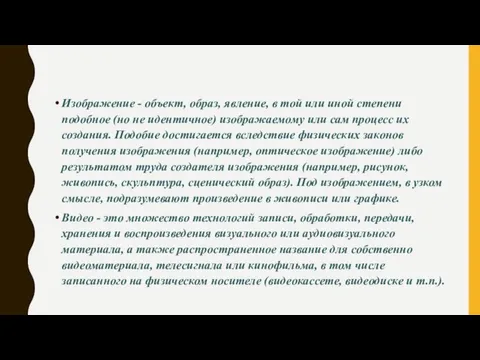 • Изображение - объект, образ, явление, в той или иной степени подобное (но не идентичное) изображаемому или сам процесс их создания. Подобие достигается вследствие физических законов получения изображения (например, оптическое изображение) либо результатом труда создателя изображения (например, рисунок, живопись, скульптура, сценический образ). Под изображением, в узком смысле, подразумевают произведение в живописи или графике.

• Видео - это множество технологий записи, обработки, передачи, хранения и воспроизведения визуального или аудиовизуального материала, а также распространенное название для собственно видеоматериала, телесигнала или кинофильма, в том числе записанного на физическом носителе (видеокассете, видеодиске и т.п.).